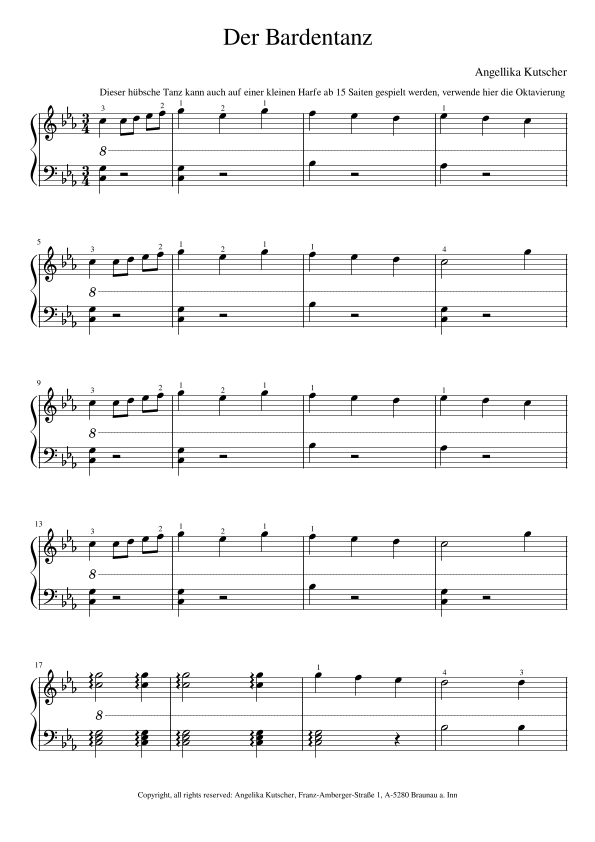 Der Bardentanz

Angellika Kutscher

Dieser hübsche Tanz kann auch auf einer kleinen Harfe ab 15 Saiten gespielt werden, verwende hier die Oktavierung

3 2 1 2 1 1

8

5 3 2 1 2 1 1 4

8

9 3 2 1 2 1 1 1

8

13 3 2 1 2 1 1

8

17 1 4 3

8

Copyright, all rights reserved: Angelika Kutscher, Franz-Amberger-Straße 1, A-5280 Braunau a. Inn